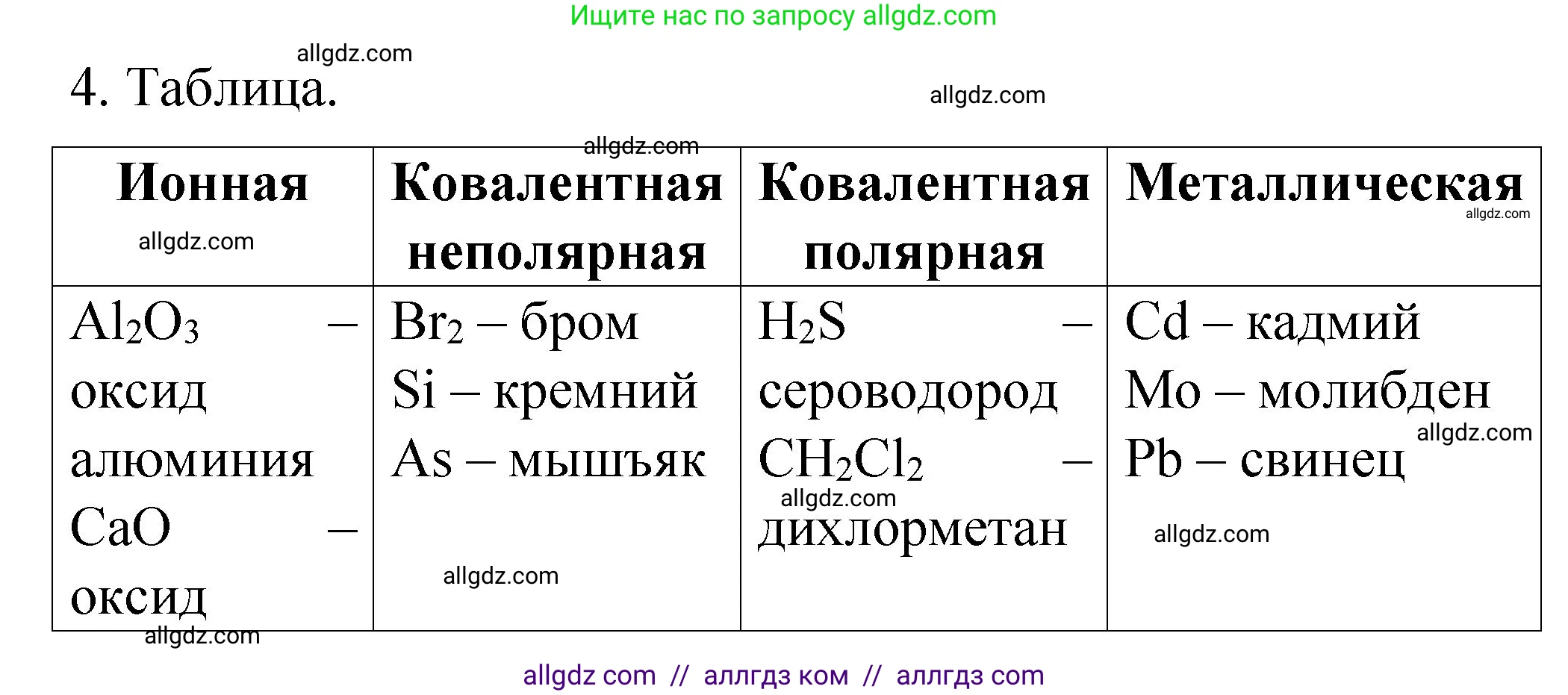 Ищите нас по запросу allgdz.com

allgdz.com

4. Таблица.

allgdz.com

allgdz.com

| Ионная allgdz.com | Ковалентная неполярная | Ковалентная полярная | Металлическая allgdz.com |
|---|---|---|---|
| $Al_2O_3$ – оксид алюминия $CaO$ – оксид | $Br_2$ – бром $Si$ – кремний $As$ – мышъяк allgdz.com | $H_2S$ – сероводород $CH_2Cl_2$ – allgdz.com дихлорметан | $Cd$ – кадмий $Mo$ – молибден allgdz.com $Pb$ – свинец allgdz.com |

allgdz.com

allgdz com // аллгдз ком // аллгдз com